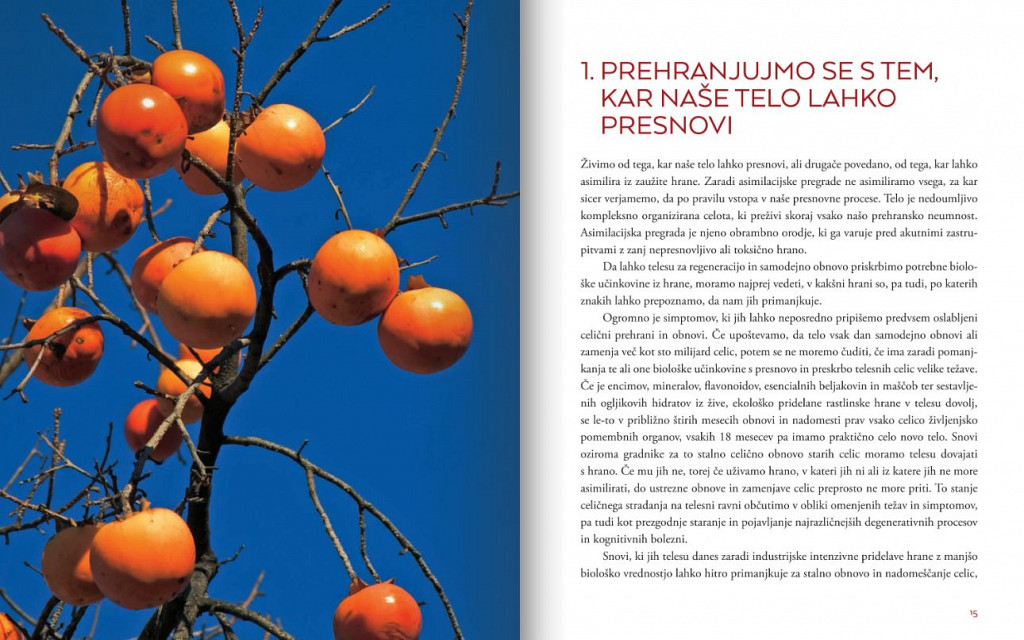 1. PREHRANJUJMO SE S TEM, KAR NAŠE TELO LAHKO PRESNOVI

Živimo od tega, kar naše telo lahko presnovi, ali drugače povedano, od tega, kar lahko asimilira iz zaužite hrane. Zaradi asimilacijske pregrade ne asimiliramo vsega, za kar sicer verjamemo, da po pravilu vstopa v naše presnovne procese. Telo je nedoumljivo kompleksno organizirana celota, ki preživi skoraj vsako našo prehransko neumnost. Asimilacijska pregrada je njeno obrambno orodje, ki ga varuje pred akutnimi zastrupitvami z zanj nepresnovljivo ali toksično hrano.

Da lahko telesu za regeneracijo in samodejno obnovo priskrbimo potrebne biološke učinkovine iz hrane, moramo najprej vedeti, v kakšni hrani so, pa tudi, po katerih znakih lahko prepoznamo, da nam jih primanjkuje.

Ogromno je simptomov, ki jih lahko neposredno pripišemo predvsem oslabljeni celični prehrani in obnovi. Če upoštevamo, da telo vsak dan samodejno obnovi ali zamenja več kot sto milijard celic, potem se ne moremo čuditi, če ima zaradi pomanjkanja te ali one biološke učinkovine s presnovo in preskrbo telesnih celic velike težave. Če je encimov, mineralov, flavonoidov, esencialnih beljakovin in maščob ter sestavljenih ogljikovih hidratov iz žive, ekološko pridelane rastlinske hrane v telesu dovolj, se le-to v približno štirih mesecih obnovi in nadomesti prav vsako celico življenjsko pomembnih organov, vsakih 18 mesecev pa imamo praktično celo novo telo. Snovi oziroma gradnike za to stalno celično obnovo starih celic moramo telesu dovajati s hrano. Če mu jih ne, torej če uživamo hrano, v kateri jih ni ali iz katere jih ne more asimilirati, do ustrezne obnove in zamenjave celic preprosto ne more priti. To stanje celičnega stradanja na telesni ravni občutimo v obliki omenjenih težav in simptomov, pa tudi kot prezgodnje staranje in pojavljanje najrazličnejših degenerativnih procesov in kognitivnih bolezni.

Snovi, ki jih telesu danes zaradi industrijske intenzivne pridelave hrane z manjšo biološko vrednostjo lahko hitro primanjkuje za stalno obnovo in nadomeščanje celic,

15